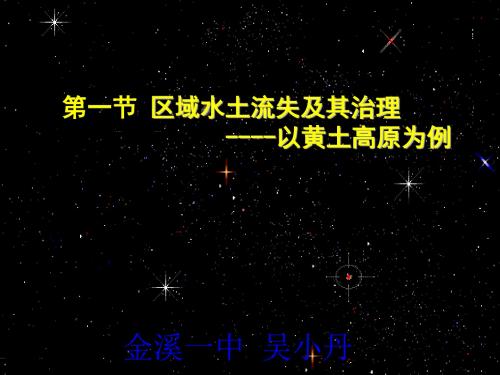 第一节 区域水土流失及其治理
——以黄土高原为例

金溪一中 吴小丹